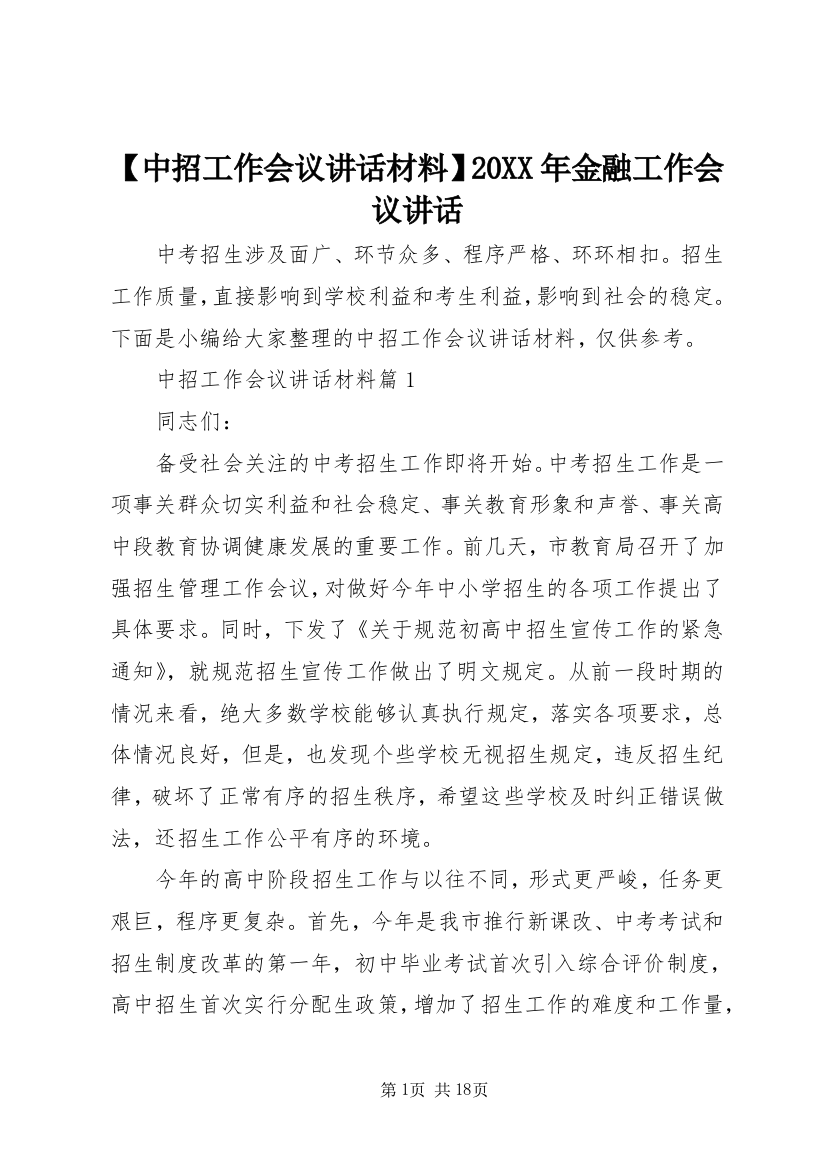 【中招工作会议讲话材料】20XX 年金融工作会议讲话

中考招生涉及面广、环节众多、程序严格、环环相扣。招生工作质量，直接影响到学校利益和考生利益，影响到社会的稳定。下面是小编给大家整理的中招工作会议讲话材料，仅供参考。

中招工作会议讲话材料篇 1

同志们：

备受社会关注的中考招生工作即将开始。中考招生工作是一项事关群众切实利益和社会稳定、事关教育形象和声誉、事关高中段教育协调健康发展的重要工作。前几天，市教育局召开了加强招生管理工作会议，对做好今年中小学招生的各项工作提出了具体要求。同时，下发了《关于规范初高中招生宣传工作的紧急通知》，就规范招生宣传工作做出了明文规定。从前一段时期的情况来看，绝大多数学校能够认真执行规定，落实各项要求，总体情况良好，但是，也发现个些学校无视招生规定，违反招生纪律，破坏了正常有序的招生秩序，希望这些学校及时纠正错误做法，还招生工作公平有序的环境。

今年的高中阶段招生工作与以往不同，形式更严峻，任务更艰巨，程序更复杂。首先，今年是我市推行新课改、中考考试和招生制度改革的第一年，初中毕业考试首次引入综合评价制度，高中招生首次实行分配生政策，增加了招生工作的难度和工作量，

第 1页 共 18页